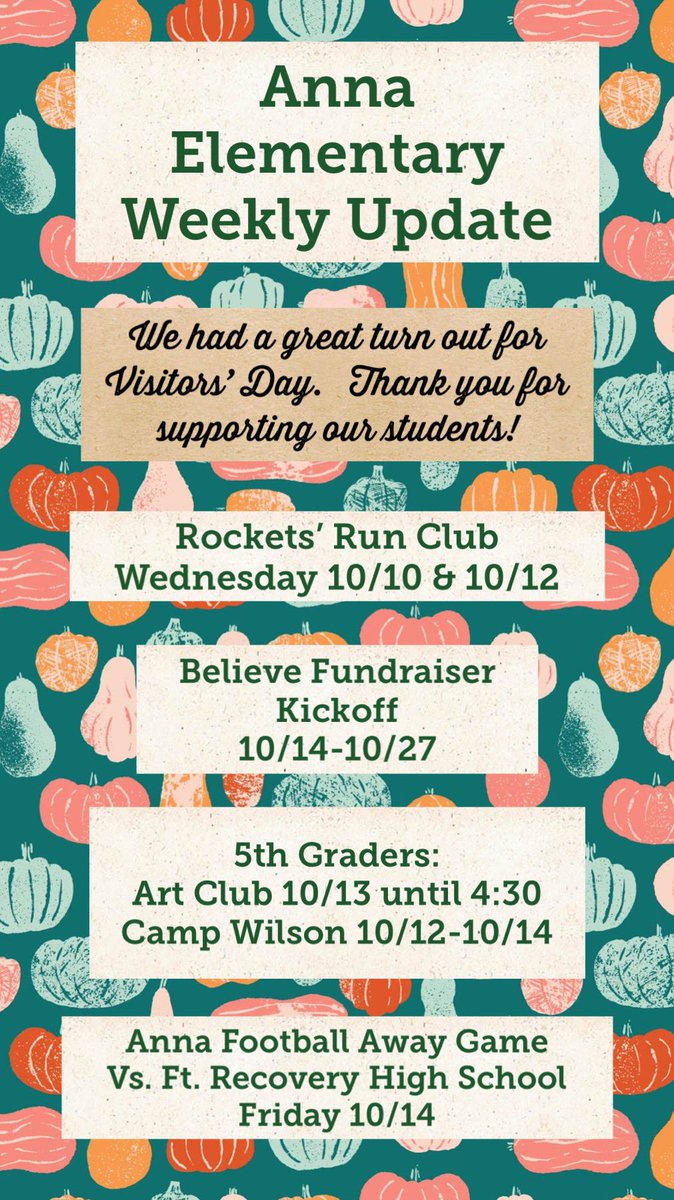 Anna
Elementary
Weekly Update

We had a great turn out for Visitors' Day. Thank you for supporting our students!

Rockets' Run Club
Wednesday 10/10 & 10/12

Believe Fundraiser
Kickoff
10/14-10/27

5th Graders:
Art Club 10/13 until 4:30
Camp Wilson 10/12-10/14

Anna Football Away Game
Vs. Ft. Recovery High School
Friday 10/14